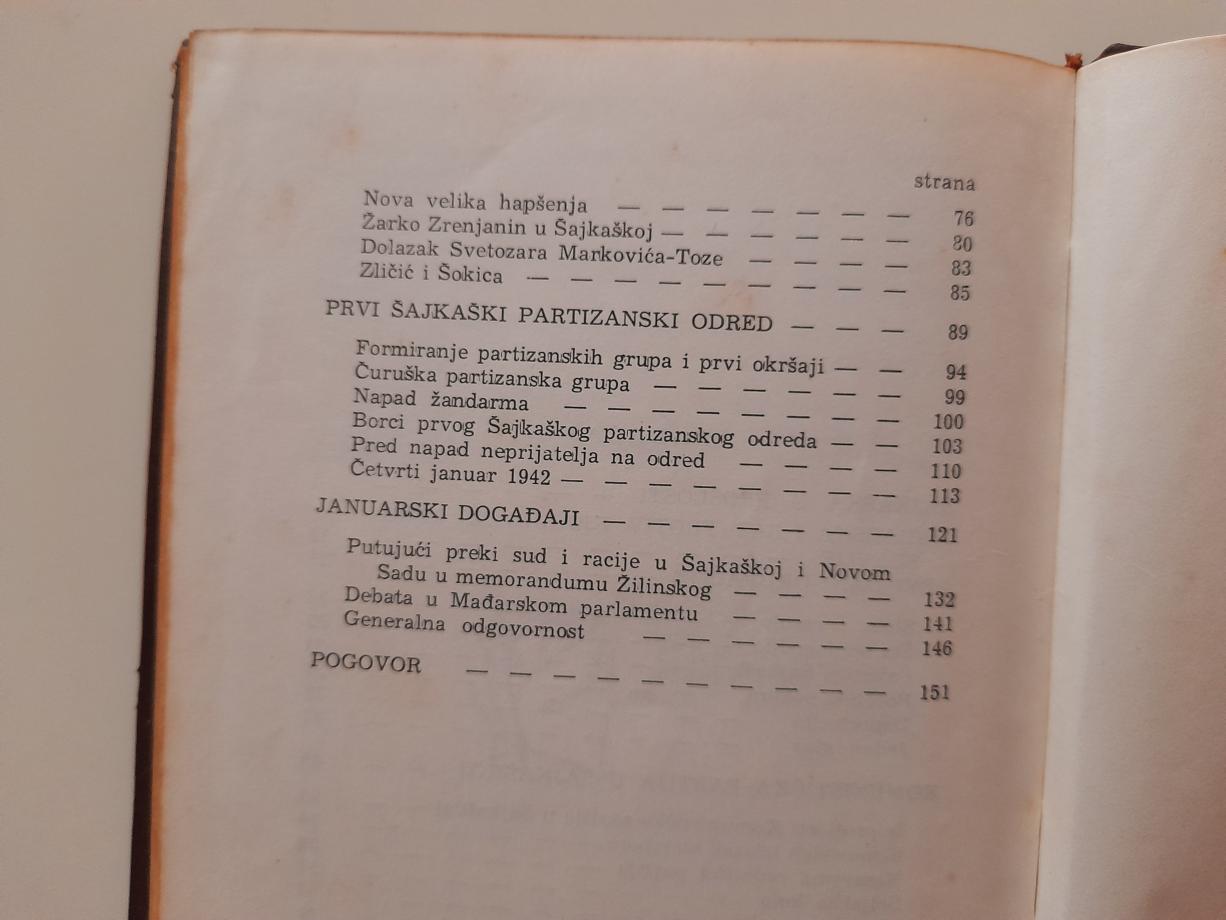 strana

Nova velika hapšenja 76
Žarko Zrenjanin u Šajkaškoj 80
Dolazak Svetozara Markovića-Toze 83
Zličić i Šokica 85

PRVI ŠAJKAŠKI PARTIZANSKI ODRED 89

Formiranje partizanskih grupa i prvi okršaji 94
Čuruška partizanska grupa 99
Napad žandarma 100
Borci prvog Šajkaškog partizanskog odreda 103
Pred napad neprijatelja na odred 110
Četvrti januar 1942 113

JANUARSKI DOGAĐAJI 121

Putujući preki sud i racije u Šajkaškoj i Novom Sadu u memorandumu Žilinskog 132
Debata u Mađarskom parlamentu 141
Generalna odgovornost 146

POGOVOR 151